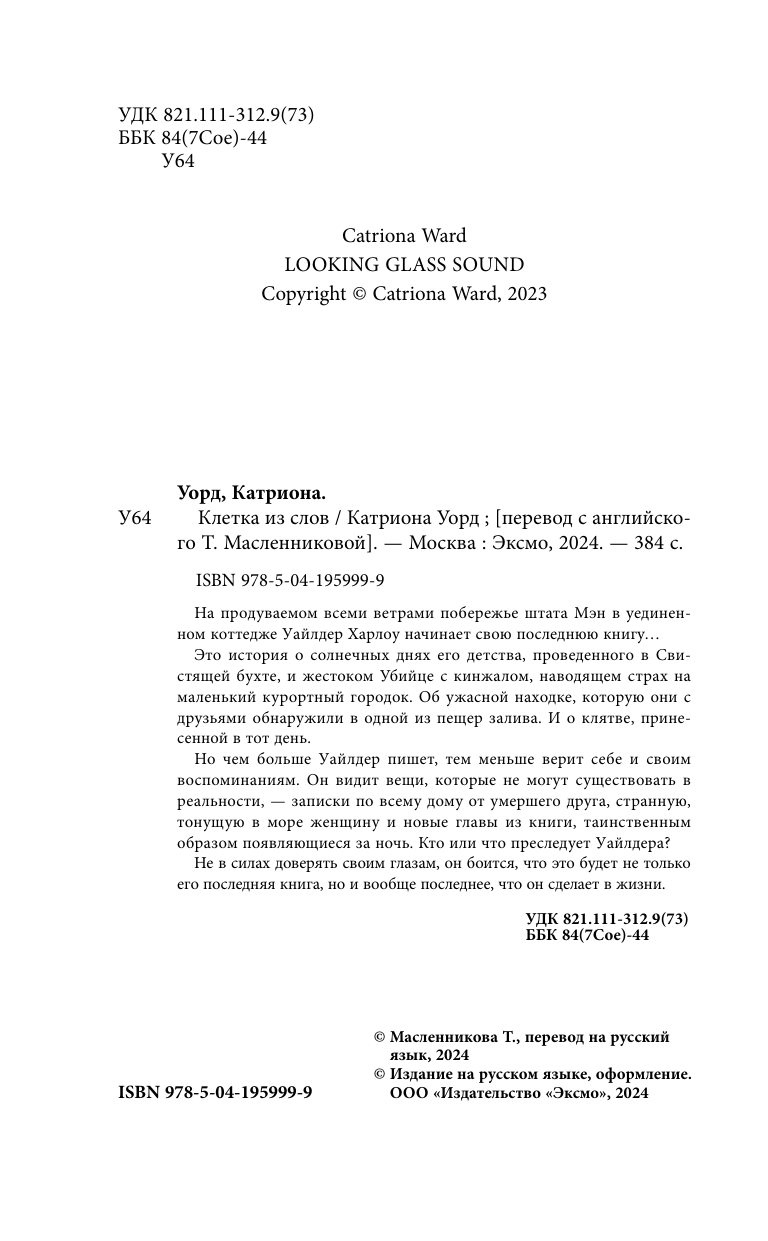 УДК 821.111-312.9(73)
ББК 84(7Сое)-44
У64

Catriona Ward
LOOKING GLASS SOUND
Copyright © Catriona Ward, 2023

Уорд, Катриона.
У64 Клетка из слов / Катриона Уорд ; [перевод с английского Т. Масленниковой]. — Москва : Эксмо, 2024. — 384 с.

ISBN 978-5-04-195999-9

На продуваемом всеми ветрами побережье штата Мэн в уединенном коттедже Уайлдер Харлоу начинает свою последнюю книгу…

Это история о солнечных днях его детства, проведенного в Свистящей бухте, и жестоком Убийце с кинжалом, наводящем страх на маленький курортный городок. Об ужасной находке, которую они с друзьями обнаружили в одной из пещер залива. И о клятве, принесенной в тот день.

Но чем больше Уайлдер пишет, тем меньше верит себе и своим воспоминаниям. Он видит вещи, которые не могут существовать в реальности, — записки по всему дому от умершего друга, странную, тонущую в море женщину и новые главы из книги, таинственным образом появляющиеся за ночь. Кто или что преследует Уайлдера?

Не в силах доверять своим глазам, он боится, что это будет не только его последняя книга, но и вообще последнее, что он сделает в жизни.

УДК 821.111-312.9(73)
ББК 84(7Сое)-44

© Масленникова Т., перевод на русский язык, 2024
© Издание на русском языке, оформление. ООО «Издательство «Эксмо», 2024

ISBN 978-5-04-195999-9